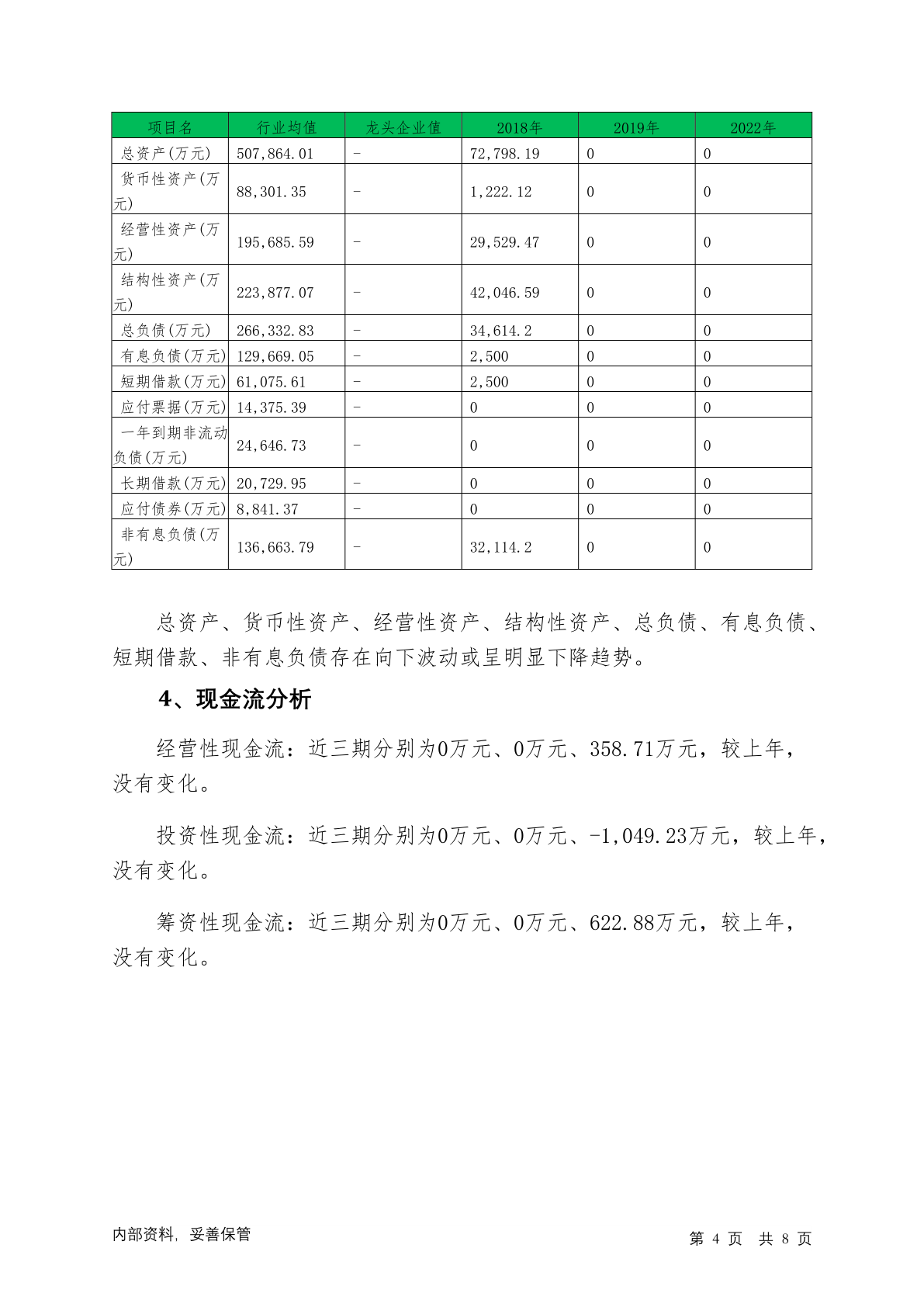 | 项目名 | 行业均值 | 龙头企业值 | 2018年 | 2019年 | 2022年 |
|---|---|---|---|---|---|
| 总资产(万元) | 507,864.01 | - | 72,798.19 | 0 | 0 |
| 货币性资产(万元) | 88,301.35 | - | 1,222.12 | 0 | 0 |
| 经营性资产(万元) | 195,685.59 | - | 29,529.47 | 0 | 0 |
| 结构性资产(万元) | 223,877.07 | - | 42,046.59 | 0 | 0 |
| 总负债(万元) | 266,332.83 | - | 34,614.2 | 0 | 0 |
| 有息负债(万元) | 129,669.05 | - | 2,500 | 0 | 0 |
| 短期借款(万元) | 61,075.61 | - | 2,500 | 0 | 0 |
| 应付票据(万元) | 14,375.39 | - | 0 | 0 | 0 |
| 一年到期非流动负债(万元) | 24,646.73 | - | 0 | 0 | 0 |
| 长期借款(万元) | 20,729.95 | - | 0 | 0 | 0 |
| 应付债券(万元) | 8,841.37 | - | 0 | 0 | 0 |
| 非有息负债(万元) | 136,663.79 | - | 32,114.2 | 0 | 0 |

总资产、货币性资产、经营性资产、结构性资产、总负债、有息负债、短期借款、非有息负债存在向下波动或呈明显下降趋势。

4、现金流分析

经营性现金流：近三期分别为0万元、0万元、358.71万元，较上年，没有变化。

投资性现金流：近三期分别为0万元、0万元、-1,049.23万元，较上年，没有变化。

筹资性现金流：近三期分别为0万元、0万元、622.88万元，较上年，没有变化。

内部资料，妥善保管

第 4 页 共 8 页